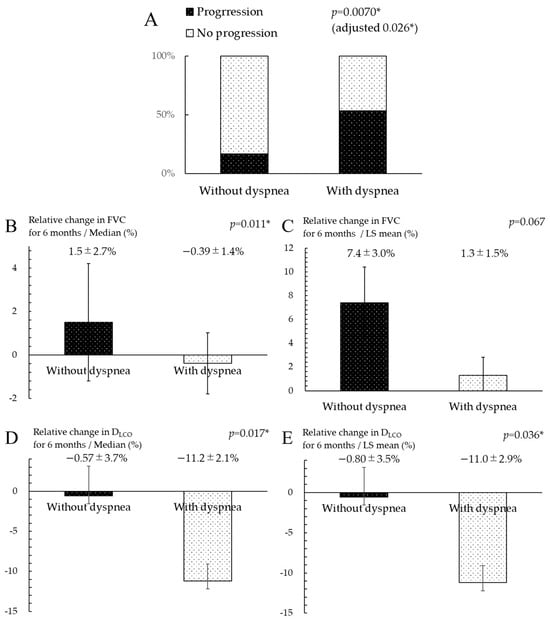 A

Progrression

No progression

$p$=0.0070*
(adjusted 0.026*)

100%

50%

0%

Without dyspnea

With dyspnea

B

Relative change in FVC for 6 months / Median (%)

$p$=0.011*

1.5 ± 2.7%

−0.39 ± 1.4%

4

2

0

-2

Without dyspnea

With dyspnea

C

Relative change in FVC for 6 months / LS mean (%)

$p$=0.067

7.4 ± 3.0%

1.3 ± 1.5%

12

10

8

6

4

2

0

Without dyspnea

With dyspnea

D

Relative change in $D_{LCO}$ for 6 months / Median (%)

$p$=0.017*

−0.57 ± 3.7%

−11.2 ± 2.1%

0

-5

-10

-15

Without dyspnea

With dyspnea

E

Relative change in $D_{LCO}$ for 6 months / LS mean (%)

$p$=0.036*

−0.80 ± 3.5%

−11.0 ± 2.9%

0

-5

-10

-15

Without dyspnea

With dyspnea